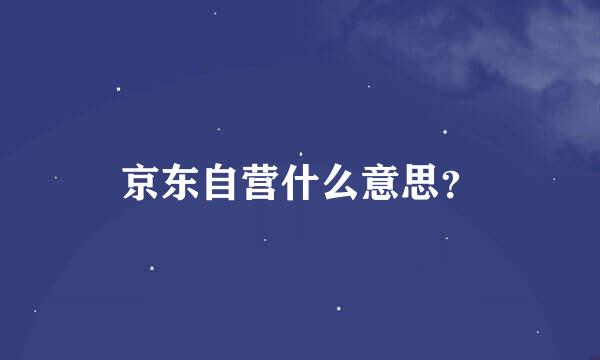 京东自营什么意思?